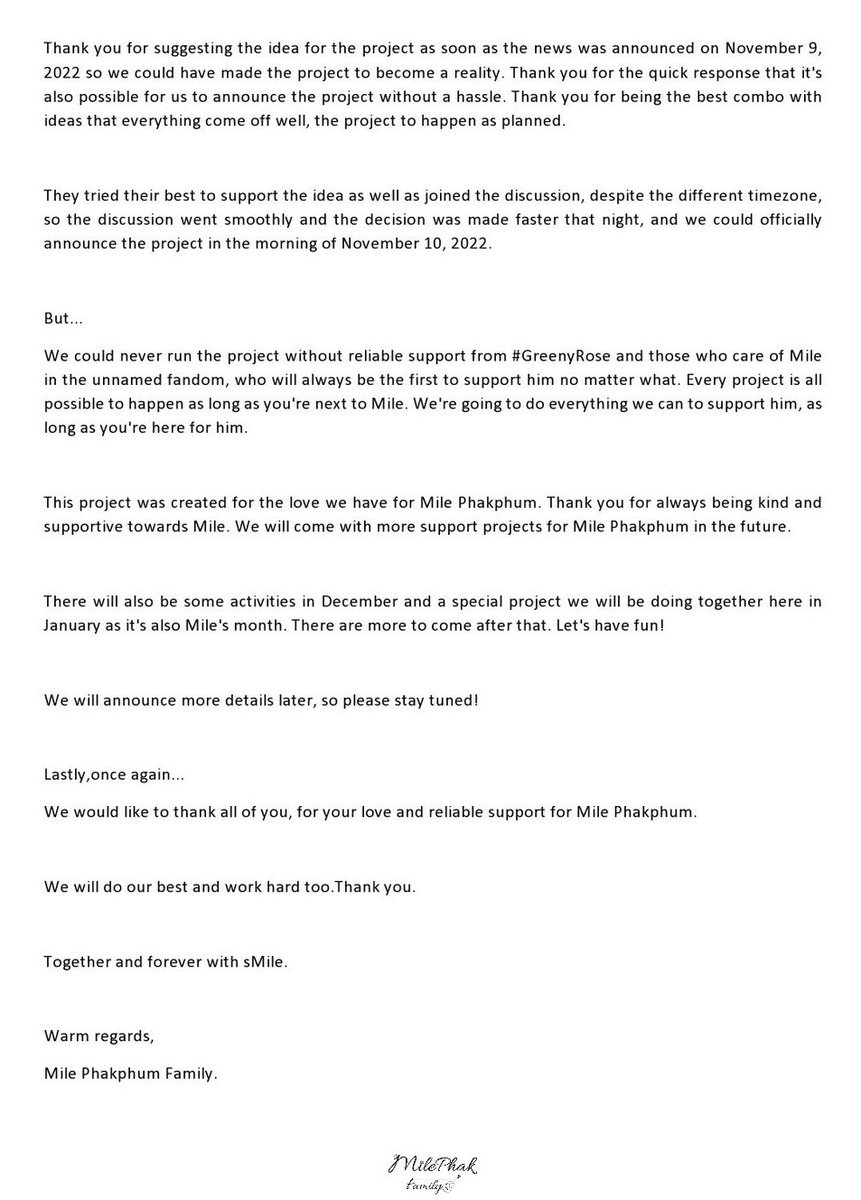 Thank you for suggesting the idea for the project as soon as the news was announced on November 9, 2022 so we could have made the project to become a reality. Thank you for the quick response that it's also possible for us to announce the project without a hassle. Thank you for being the best combo with ideas that everything come off well, the project to happen as planned.

They tried their best to support the idea as well as joined the discussion, despite the different timezone, so the discussion went smoothly and the decision was made faster that night, and we could officially announce the project in the morning of November 10, 2022.

But...

We could never run the project without reliable support from #GreenyRose and those who care of Mile in the unnamed fandom, who will always be the first to support him no matter what. Every project is all possible to happen as long as you're next to Mile. We're going to do everything we can to support him, as long as you're here for him.

This project was created for the love we have for Mile Phakphum. Thank you for always being kind and supportive towards Mile. We will come with more support projects for Mile Phakphum in the future.

There will also be some activities in December and a special project we will be doing together here in January as it's also Mile's month. There are more to come after that. Let's have fun!

We will announce more details later, so please stay tuned!

Lastly,once again...

We would like to thank all of you, for your love and reliable support for Mile Phakphum.

We will do our best and work hard too.Thank you.

Together and forever with sMile.

Warm regards,

Mile Phakphum Family.

MilePhak family